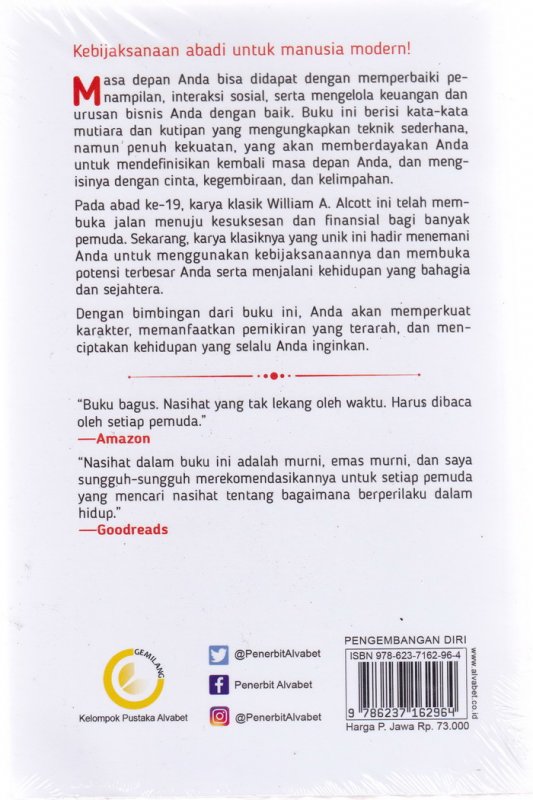 Kebijaksanaan abadi untuk manusia modern!

Masa depan Anda bisa didapat dengan memperbaiki penampilan, interaksi sosial, serta mengelola keuangan dan urusan bisnis Anda dengan baik. Buku ini berisi kata-kata mutiara dan kutipan yang mengungkapkan teknik sederhana, namun penuh kekuatan, yang akan memberdayakan Anda untuk mendefinisikan kembali masa depan Anda, dan mengisinya dengan cinta, kegembiraan, dan kelimpahan.

Pada abad ke-19, karya klasik William A. Alcott ini telah membuka jalan menuju kesuksesan dan finansial bagi banyak pemuda. Sekarang, karya klasiknya yang unik ini hadir menemani Anda untuk menggunakan kebijaksanaannya dan membuka potensi terbesar Anda serta menjalani kehidupan yang bahagia dan sejahtera.

Dengan bimbingan dari buku ini, Anda akan memperkuat karakter, memanfaatkan pemikiran yang terarah, dan menciptakan kehidupan yang selalu Anda inginkan.

"Buku bagus. Nasihat yang tak lekang oleh waktu. Harus dibaca oleh setiap pemuda."
—Amazon

"Nasihat dalam buku ini adalah murni, emas murni, dan saya sungguh-sungguh merekomendasikannya untuk setiap pemuda yang mencari nasihat tentang bagaimana berperilaku dalam hidup."
—Goodreads

GEMILANG
Kelompok Pustaka Alvabet

@PenerbitAlvabet
Penerbit Alvabet
@PenerbitAlvabet

PENGEMBANGAN DIRI
ISBN 978-623-7162-96-4
9 786237 162964
www.alvabet.co.id
Harga P. Jawa Rp. 73.000